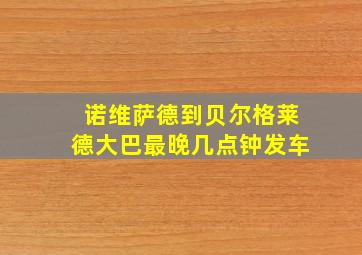 诺维萨德到贝尔格莱德大巴最晚几点钟发车